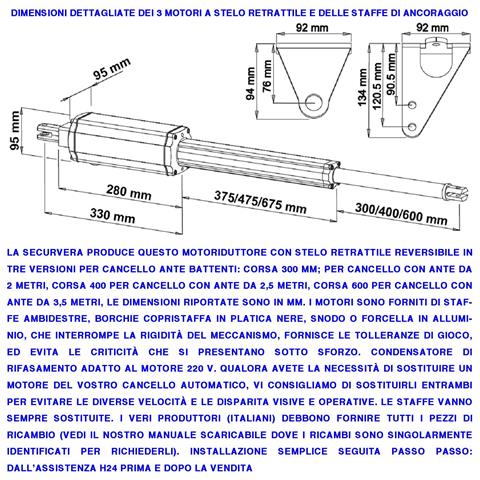 DIMENSIONI DETTAGLIATE DEI 3 MOTORI A STELO RETRATTILE E DELLE STAFFE DI ANCORAGGIO

92 mm
94 mm
76 mm
92 mm
134 mm
120.5 mm
90.5 mm
95 mm
95 mm
280 mm
330 mm
375/475/675 mm
300/400/600 mm

LA SECURVERA PRODUCE QUESTO MOTORIDUTTORE CON STELO RETRATTILE REVERSIBILE IN TRE VERSIONI PER CANCELLO ANTE BATTENTI: CORSA 300 MM; PER CANCELLO CON ANTE DA 2 METRI, CORSA 400 PER CANCELLO CON ANTE DA 2,5 METRI, CORSA 600 PER CANCELLO CON ANTE DA 3,5 METRI, LE DIMENSIONI RIPORTATE SONO IN MM. I MOTORI SONO FORNITI DI STAFFE AMBIDESTRE, BORCHIE COPRISTAFFA IN PLATICA NERE, SNODO O FORCELLA IN ALLUMINIO, CHE INTERROMPE LA RIGIDITÀ DEL MECCANISMO, FORNISCE LE TOLLERANZE DI GIOCO, ED EVITA LE CRITICITÀ CHE SI PRESENTANO SOTTO SFORZO. CONDENSATORE DI RIFASAMENTO ADATTO AL MOTORE 220 V. QUALORA AVETE LA NECESSITÀ DI SOSTITUIRE UN MOTORE DEL VOSTRO CANCELLO AUTOMATICO, VI CONSIGLIAMO DI SOSTITUIRLI ENTRAMBI PER EVITARE LE DIVERSE VELOCITÀ E LE DISPARITA VISIVE E OPERATIVE. LE STAFFE VANNO SEMPRE SOSTITUITE. I VERI PRODUTTORI (ITALIANI) DEBBONO FORNIRE TUTTI I PEZZI DI RICAMBIO (VEDI IL NOSTRO MANUALE SCARICABILE DOVE I RICAMBI SONO SINGOLARMENTE IDENTIFICATI PER RICHIEDERLI). INSTALLAZIONE SEMPLICE SEGUITA PASSO PASSO: DALL'ASSISTENZA H24 PRIMA E DOPO LA VENDITA